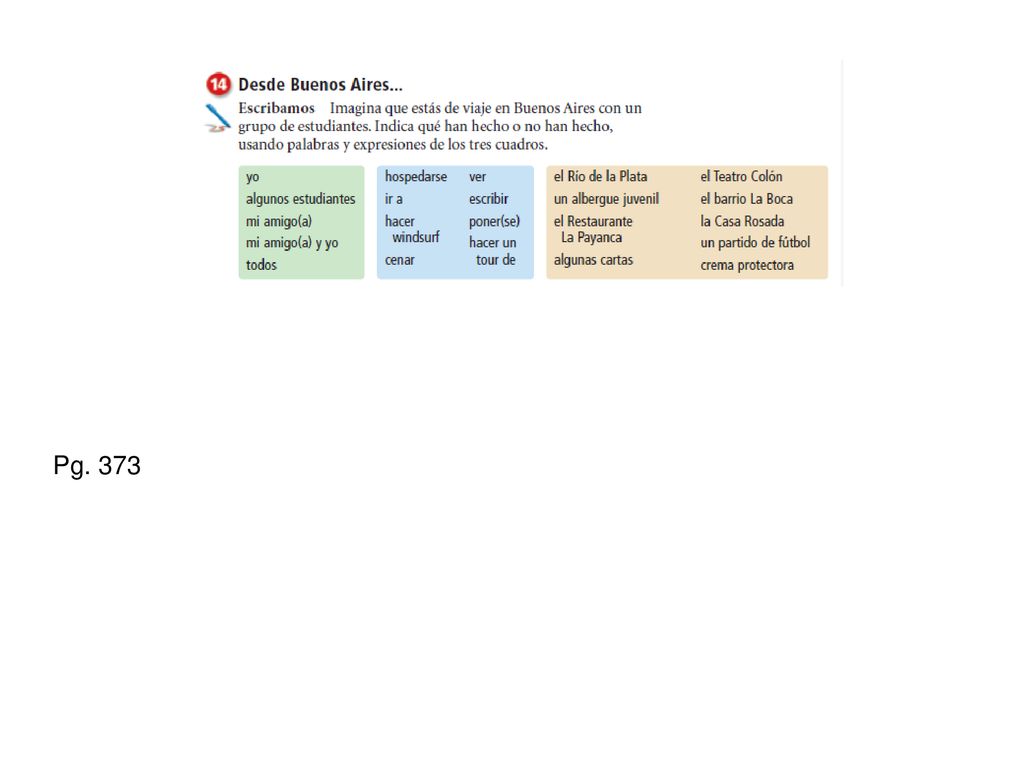 14 Desde Buenos Aires...

Escribamos Imagina que estás de viaje en Buenos Aires con un grupo de estudiantes. Indica qué han hecho o no han hecho, usando palabras y expresiones de los tres cuadros.

yo
algunos estudiantes
mi amigo(a)
mi amigo(a) y yo
todos

hospedarse
ir a
hacer windsurf
cenar

ver
escribir
poner(se)
hacer un tour de

el Río de la Plata
un albergue juvenil
el Restaurante La Payanca
algunas cartas

el Teatro Colón
el barrio La Boca
la Casa Rosada
un partido de fútbol
crema protectora

Pg. 373